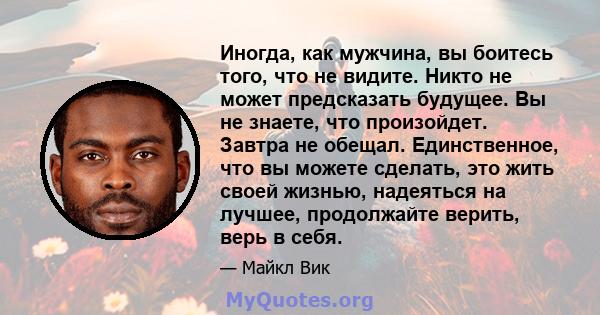 Иногда, как мужчина, вы боитесь того, что не видите. Никто не может предсказать будущее. Вы не знаете, что произойдет. Завтра не обещал. Единственное, что вы можете сделать, это жить своей жизнью, надеяться на лучшее, продолжайте верить, верь в себя.

— Майкл Вик

MyQuotes.org